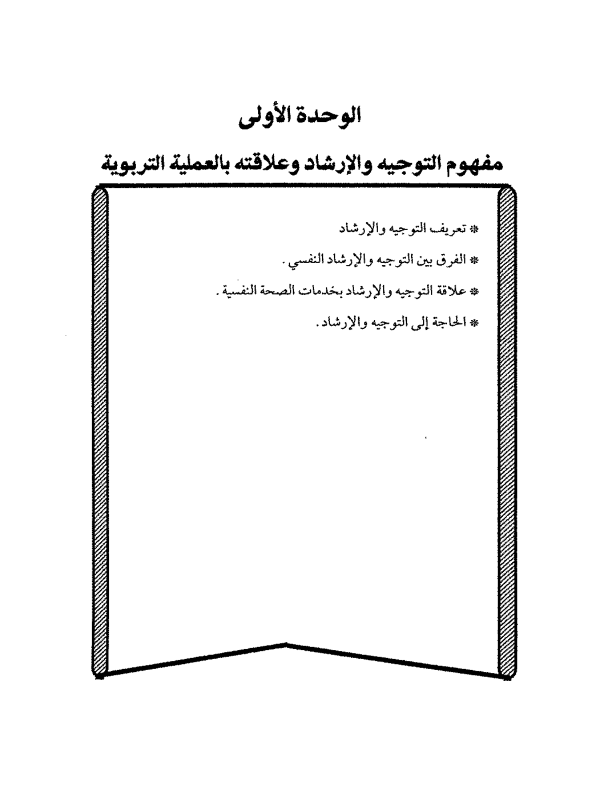 الوحدة الأولى

مفهوم التوجيه والإرشاد وعلاقته بالعملية التربوية

* تعريف التوجيه والإرشاد

* الفرق بين التوجيه والإرشاد النفسي.

* علاقة التوجيه والإرشاد بخدمات الصحة النفسية.

* الحاجة إلى التوجيه والإرشاد.